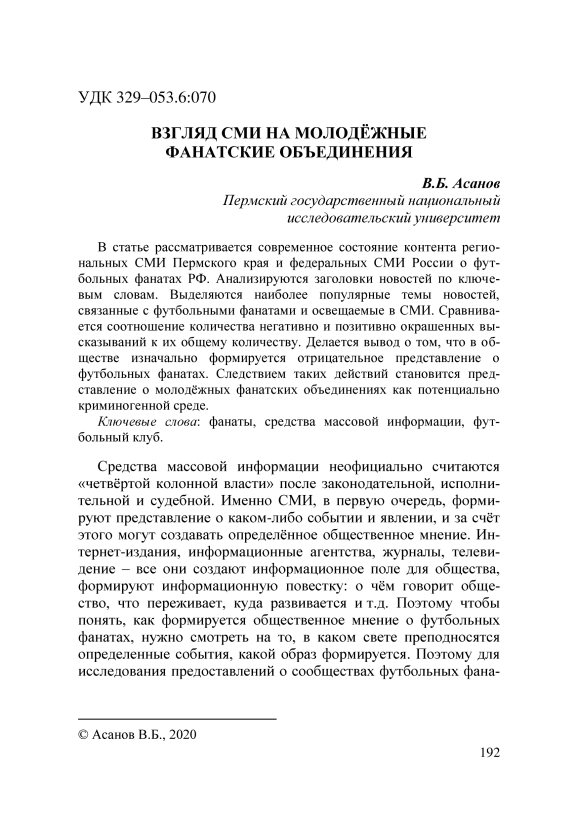 УДК 329–053.6:070

ВЗГЛЯД СМИ НА МОЛОДЁЖНЫЕ ФАНАТСКИЕ ОБЪЕДИНЕНИЯ

В.Б. Асанов
Пермский государственный национальный исследовательский университет

В статье рассматривается современное состояние контента региональных СМИ Пермского края и федеральных СМИ России о футбольных фанатах РФ. Анализируются заголовки новостей по ключевым словам. Выделяются наиболее популярные темы новостей, связанные с футбольными фанатами и освещаемые в СМИ. Сравнивается соотношение количества негативно и позитивно окрашенных высказываний к их общему количеству. Делается вывод о том, что в обществе изначально формируется отрицательное представление о футбольных фанатах. Следствием таких действий становится представление о молодёжных фанатских объединениях как потенциально криминогенной среде.

Ключевые слова: фанаты, средства массовой информации, футбольный клуб.

Средства массовой информации неофициально считаются «четвёртой колонной власти» после законодательной, исполнительной и судебной. Именно СМИ, в первую очередь, формируют представление о каком-либо событии и явлении, и за счёт этого могут создавать определённое общественное мнение. Интернет-издания, информационные агентства, журналы, телевидение – все они создают информационное поле для общества, формируют информационную повестку: о чём говорит общество, что переживает, куда развивается и т.д. Поэтому чтобы понять, как формируется общественное мнение о футбольных фанатах, нужно смотреть на то, в каком свете преподносятся определенные события, какой образ формируется. Поэтому для исследования предоставлений о сообществах футбольных фана-

© Асанов В.Б., 2020

192